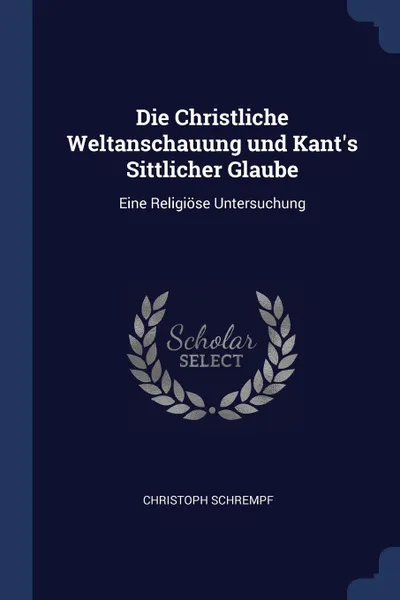 Die Christliche Weltanschauung und Kant's Sittlicher Glaube

Eine Religiöse Untersuchung

Scholar SELECT

CHRISTOPH SCHREMPF